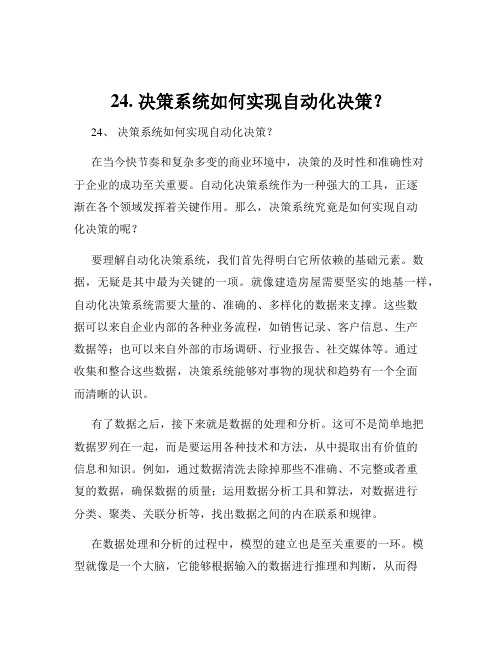 24. 决策系统如何实现自动化决策？

24、 决策系统如何实现自动化决策？

在当今快节奏和复杂多变的商业环境中，决策的及时性和准确性对于企业的成功至关重要。自动化决策系统作为一种强大的工具，正逐渐在各个领域发挥着关键作用。那么，决策系统究竟是如何实现自动化决策的呢？

要理解自动化决策系统，我们首先得明白它所依赖的基础元素。数据，无疑是其中最为关键的一项。就像建造房屋需要坚实的地基一样，自动化决策系统需要大量的、准确的、多样化的数据来支撑。这些数据可以来自企业内部的各种业务流程，如销售记录、客户信息、生产数据等；也可以来自外部的市场调研、行业报告、社交媒体等。通过收集和整合这些数据，决策系统能够对事物的现状和趋势有一个全面而清晰的认识。

有了数据之后，接下来就是数据的处理和分析。这可不是简单地把数据罗列在一起，而是要运用各种技术和方法，从中提取出有价值的信息和知识。例如，通过数据清洗去除掉那些不准确、不完整或者重复的数据，确保数据的质量；运用数据分析工具和算法，对数据进行分类、聚类、关联分析等，找出数据之间的内在联系和规律。

在数据处理和分析的过程中，模型的建立也是至关重要的一环。模型就像是一个大脑，它能够根据输入的数据进行推理和判断，从而得